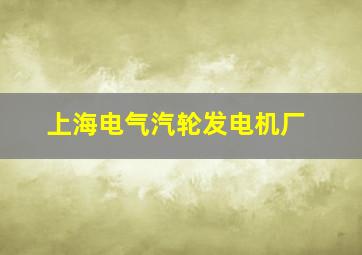 上海电气汽轮发电机厂